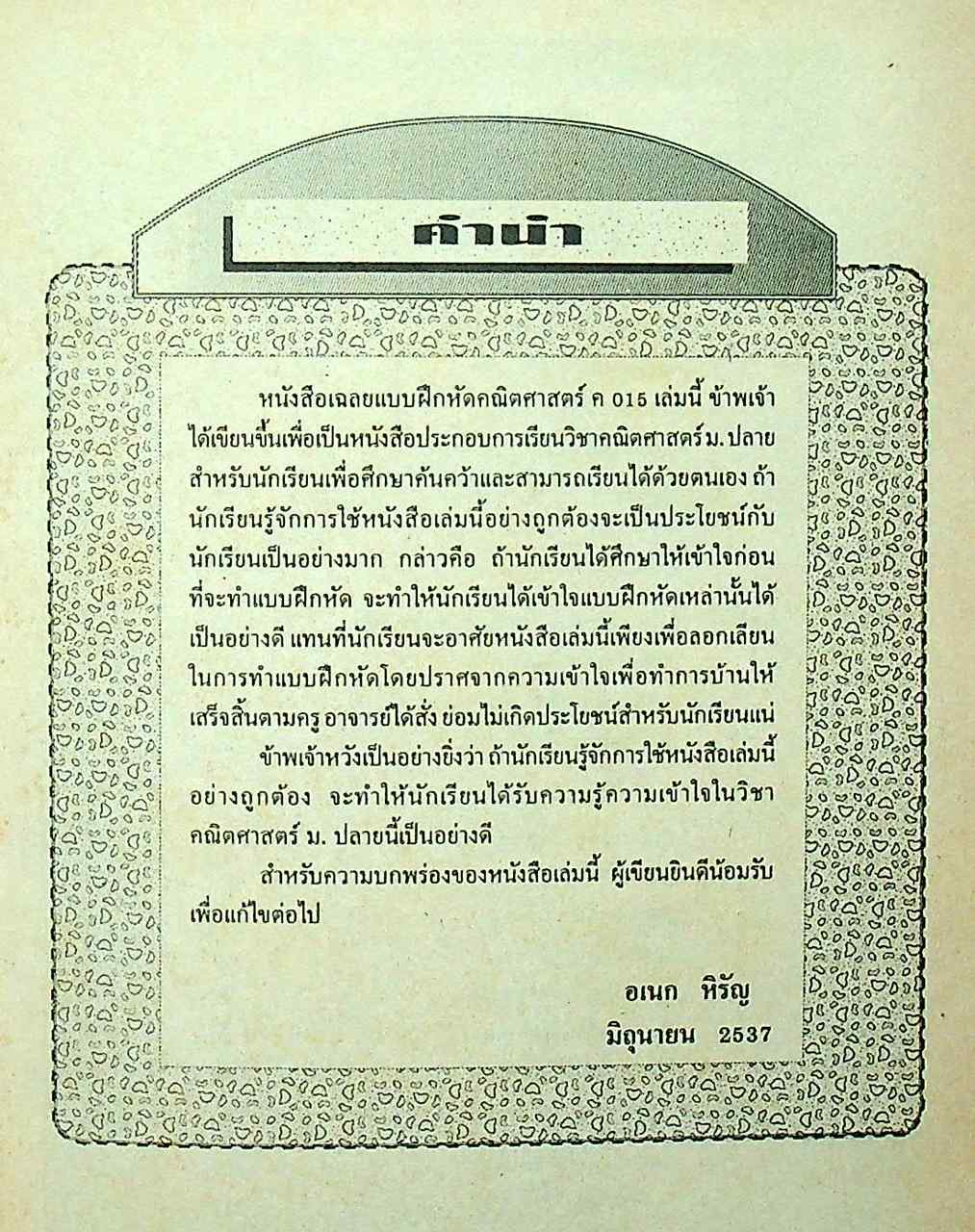 คำนำ

หนังสือเฉลยแบบฝึกหัดคณิตศาสตร์ ค 015 เล่มนี้ ข้าพเจ้าได้เขียนขึ้นเพื่อเป็นหนังสือประกอบการเรียนวิชาคณิตศาสตร์ม.ปลาย สำหรับนักเรียนเพื่อศึกษาค้นคว้าและสามารถเรียนได้ด้วยตนเอง ถ้านักเรียนรู้จักการใช้หนังสือเล่มนี้อย่างถูกต้องจะเป็นประโยชน์กับนักเรียนเป็นอย่างมาก กล่าวคือ ถ้านักเรียนได้ศึกษาให้เข้าใจก่อนที่จะทำแบบฝึกหัด จะทำให้นักเรียนได้เข้าใจแบบฝึกหัดเหล่านั้นได้เป็นอย่างดี แทนที่นักเรียนจะอาศัยหนังสือเล่มนี้เพียงเพื่อลอกเลียนในการทำแบบฝึกหัดโดยปราศจากความเข้าใจเพื่อทำการบ้านให้เสร็จสิ้นตามครู อาจารย์ได้สั่ง ย่อมไม่เกิดประโยชน์สำหรับนักเรียนแน่

ข้าพเจ้าหวังเป็นอย่างยิ่งว่า ถ้านักเรียนรู้จักการใช้หนังสือเล่มนี้อย่างถูกต้อง จะทำให้นักเรียนได้รับความรู้ความเข้าใจในวิชาคณิตศาสตร์ ม. ปลายนี้เป็นอย่างดี

สำหรับความบกพร่องของหนังสือเล่มนี้ ผู้เขียนยินดีน้อมรับเพื่อแก้ไขต่อไป

อเนก หิรัญ
มิถุนายน 2537